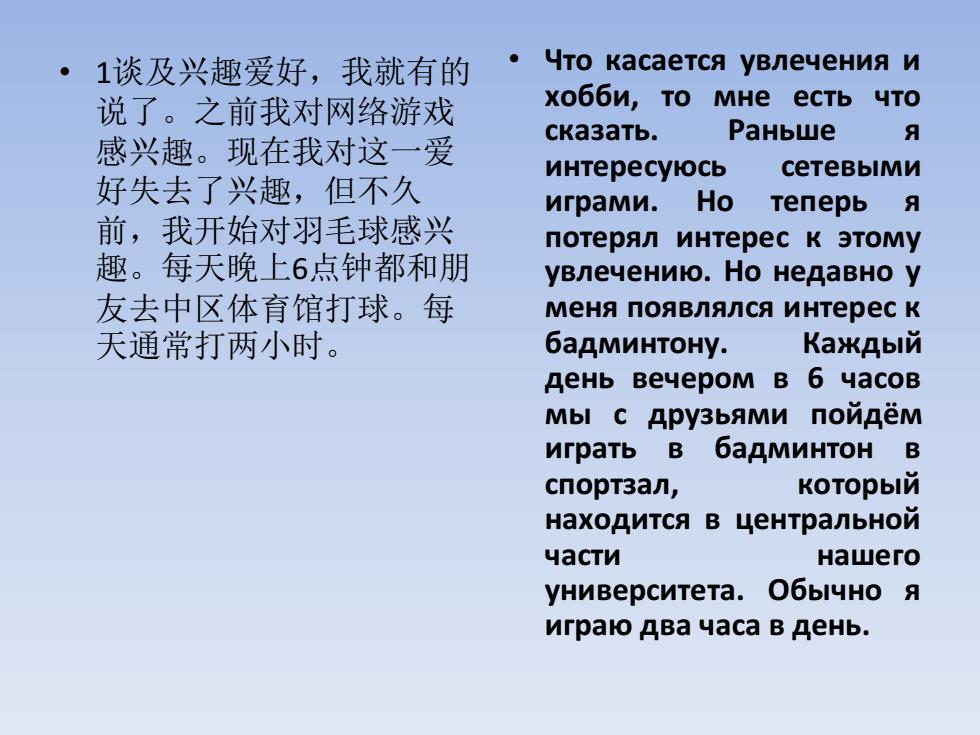 • 1谈及兴趣爱好，我就有的说了。之前我对网络游戏感兴趣。现在我对这一爱好失去了兴趣，但不久前，我开始对羽毛球感兴趣。每天晚上6点钟都和朋友去中区体育馆打球。每天通常打两小时。

• Что касается увлечения и хобби, то мне есть что сказать. Раньше я интересуюсь сетевыми играми. Но теперь я потерял интерес к этому увлечению. Но недавно у меня появлялся интерес к бадминтону. Каждый день вечером в 6 часов мы с друзьями пойдём играть в бадминтон в спортзал, который находится в центральной части нашего университета. Обычно я играю два часа в день.